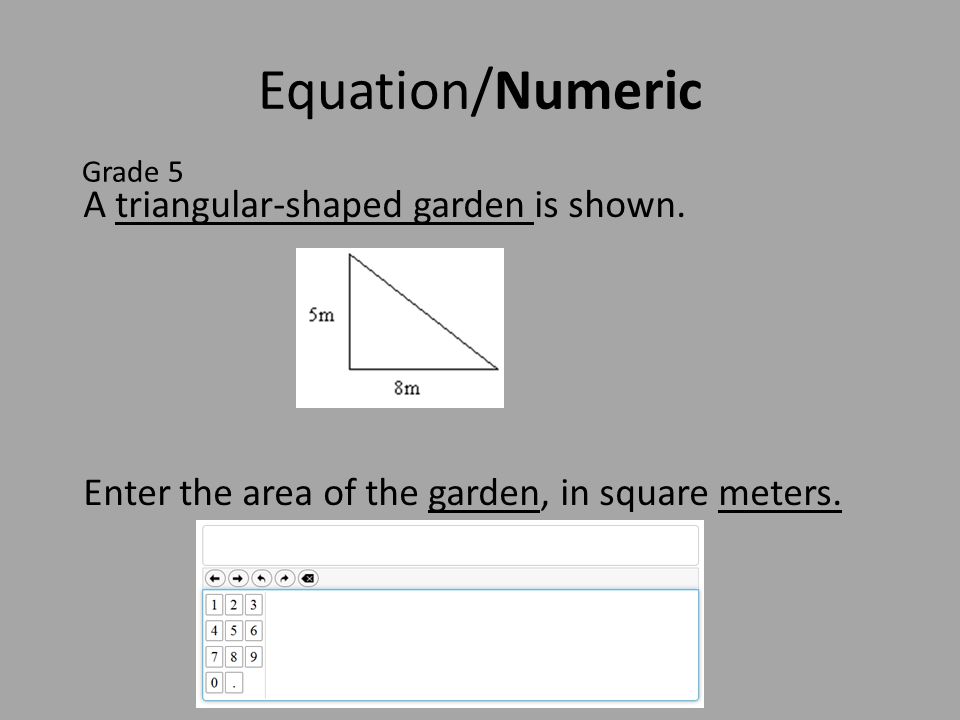 Equation/Numeric

Grade 5
A triangular-shaped garden is shown.

5m
8m

Enter the area of the garden, in square meters.

1 2 3
4 5 6
7 8 9
0 .